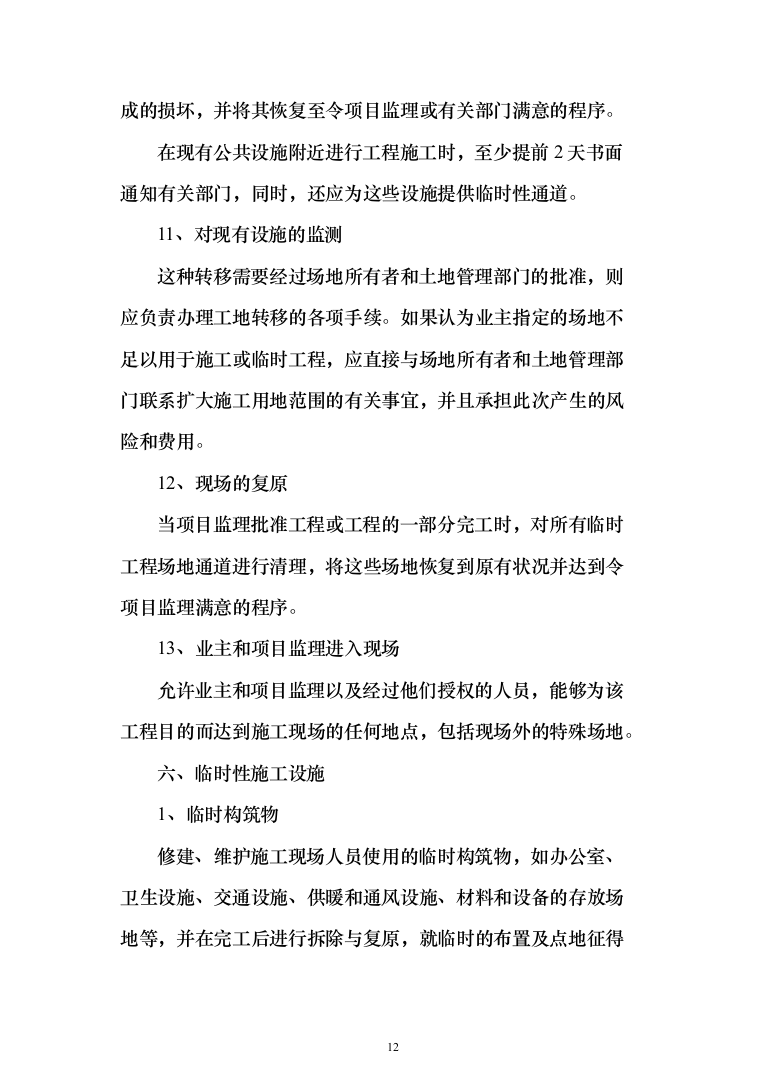 成的损坏，并将其恢复至令项目监理或有关部门满意的程序。

在现有公共设施附近进行工程施工时，至少提前 2 天书面通知有关部门，同时，还应为这些设施提供临时性通道。

11、对现有设施的监测

这种转移需要经过场地所有者和土地管理部门的批准，则应负责办理工地转移的各项手续。如果认为业主指定的场地不足以用于施工或临时工程，应直接与场地所有者和土地管理部门联系扩大施工用地范围的有关事宜，并且承担此次产生的风险和费用。

12、现场的复原

当项目监理批准工程或工程的一部分完工时，对所有临时工程场地通道进行清理，将这些场地恢复到原有状况并达到令项目监理满意的程序。

13、业主和项目监理进入现场

允许业主和项目监理以及经过他们授权的人员，能够为该工程目的而达到施工现场的任何地点，包括现场外的特殊场地。

六、临时性施工设施

1、临时构筑物

修建、维护施工现场人员使用的临时构筑物，如办公室、卫生设施、交通设施、供暖和通风设施、材料和设备的存放场地等，并在完工后进行拆除与复原，就临时的布置及点地征得

12